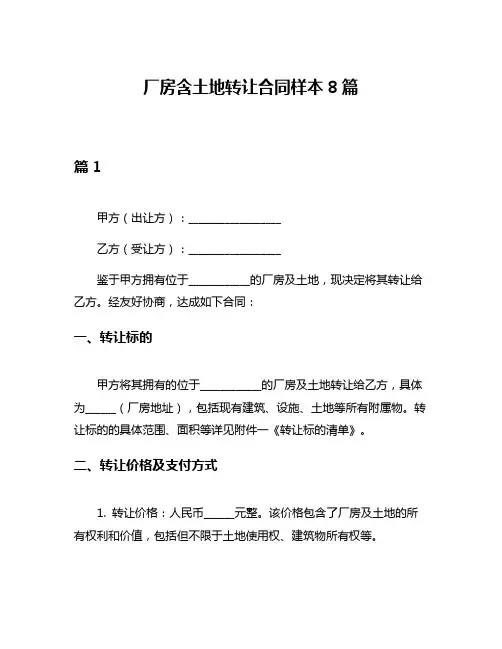 厂房含土地转让合同样本 8 篇

篇 1

甲方（出让方）：________________

乙方（受让方）：________________

鉴于甲方拥有位于__________的厂房及土地，现决定将其转让给乙方。经友好协商，达成如下合同：

一、转让标的

甲方将其拥有的位于__________的厂房及土地转让给乙方，具体为_____（厂房地址），包括现有建筑、设施、土地等所有附属物。转让标的的具体范围、面积等详见附件一《转让标的清单》。

二、转让价格及支付方式

1. 转让价格：人民币_____元整。该价格包含了厂房及土地的所有权利和价值，包括但不限于土地使用权、建筑物所有权等。